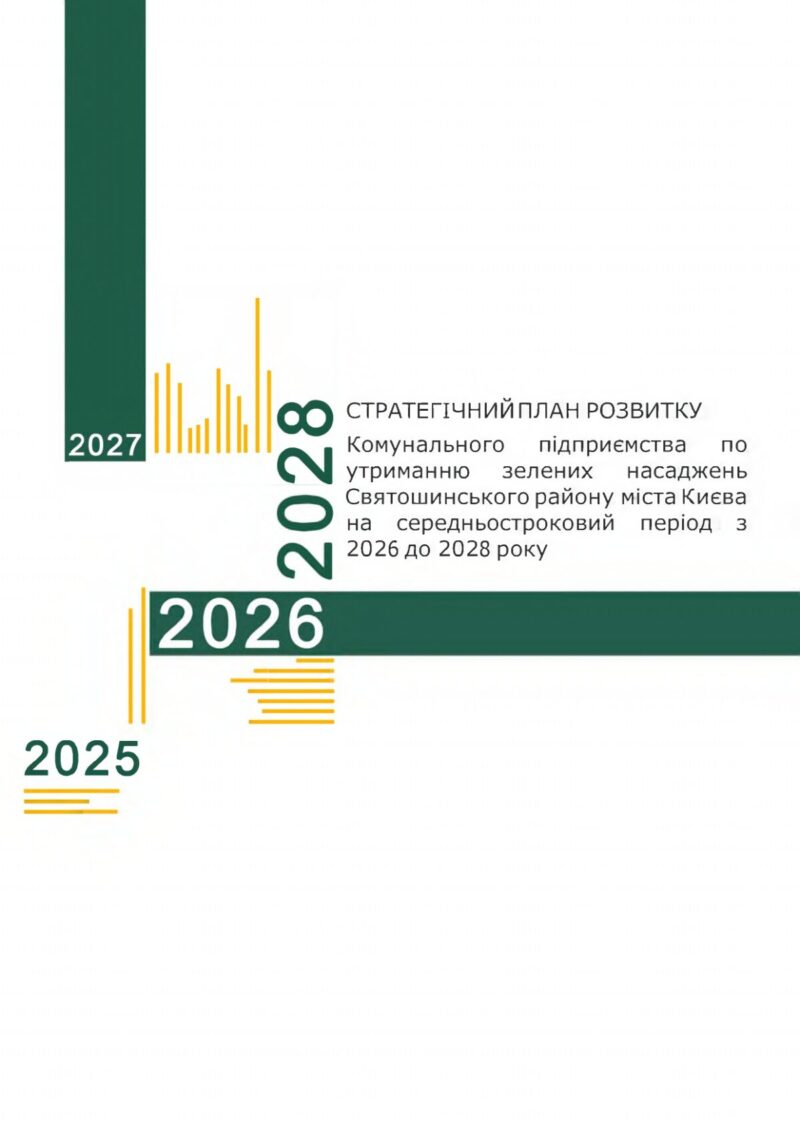 2027

2028

СТРАТЕГІЧНИЙ ПЛАН РОЗВИТКУ

Комунального підприємства по утриманню зелених насаджень Святошинського району міста Києва на середньостроковий період з 2026 до 2028 року

2026

2025